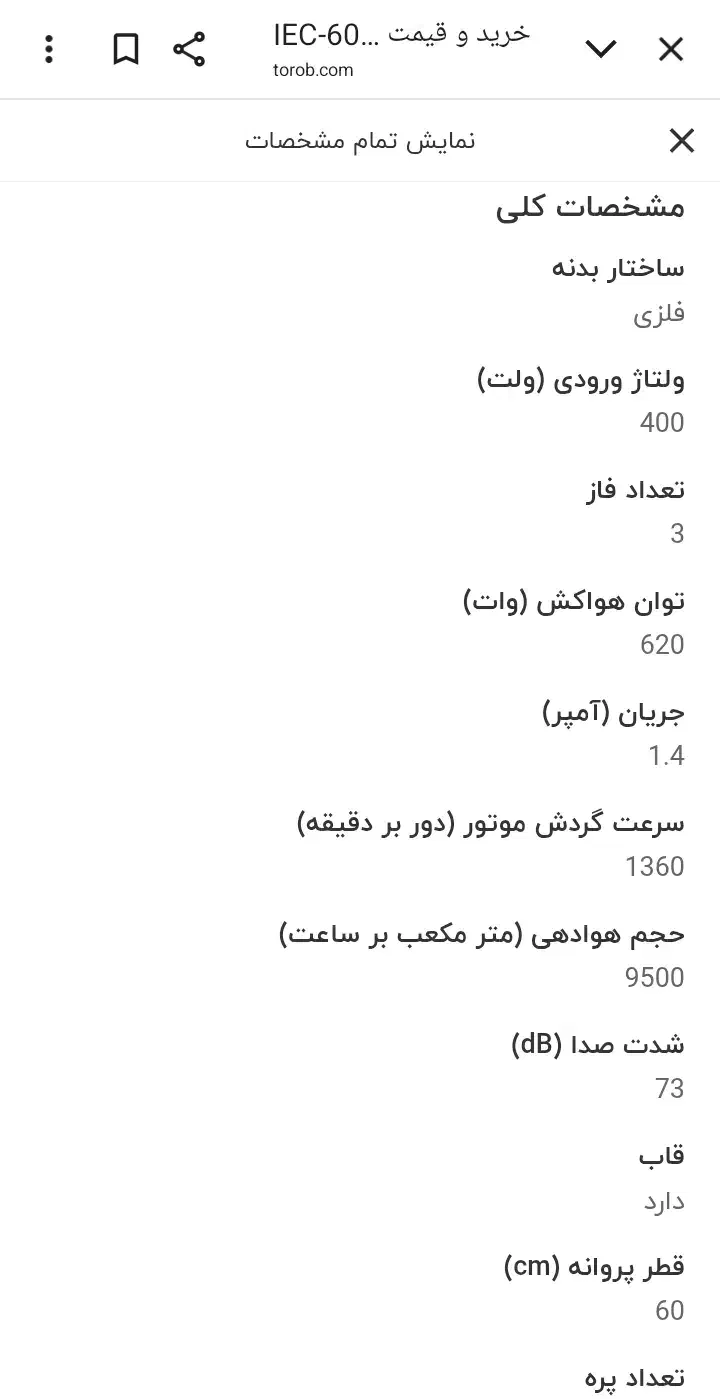 خرید و قیمت ...IEC-60
torob.com

نمایش تمام مشخصات

مشخصات کلی

ساختار بدنه
فلزی

ولتاژ ورودی (ولت)
400

تعداد فاز
3

توان هواکش (وات)
620

جریان (آمپر)
1.4

سرعت گردش موتور (دور بر دقیقه)
1360

حجم هوادهی (متر مکعب بر ساعت)
9500

شدت صدا (dB)
73

قاب
دارد

قطر پروانه (cm)
60

تعداد پره